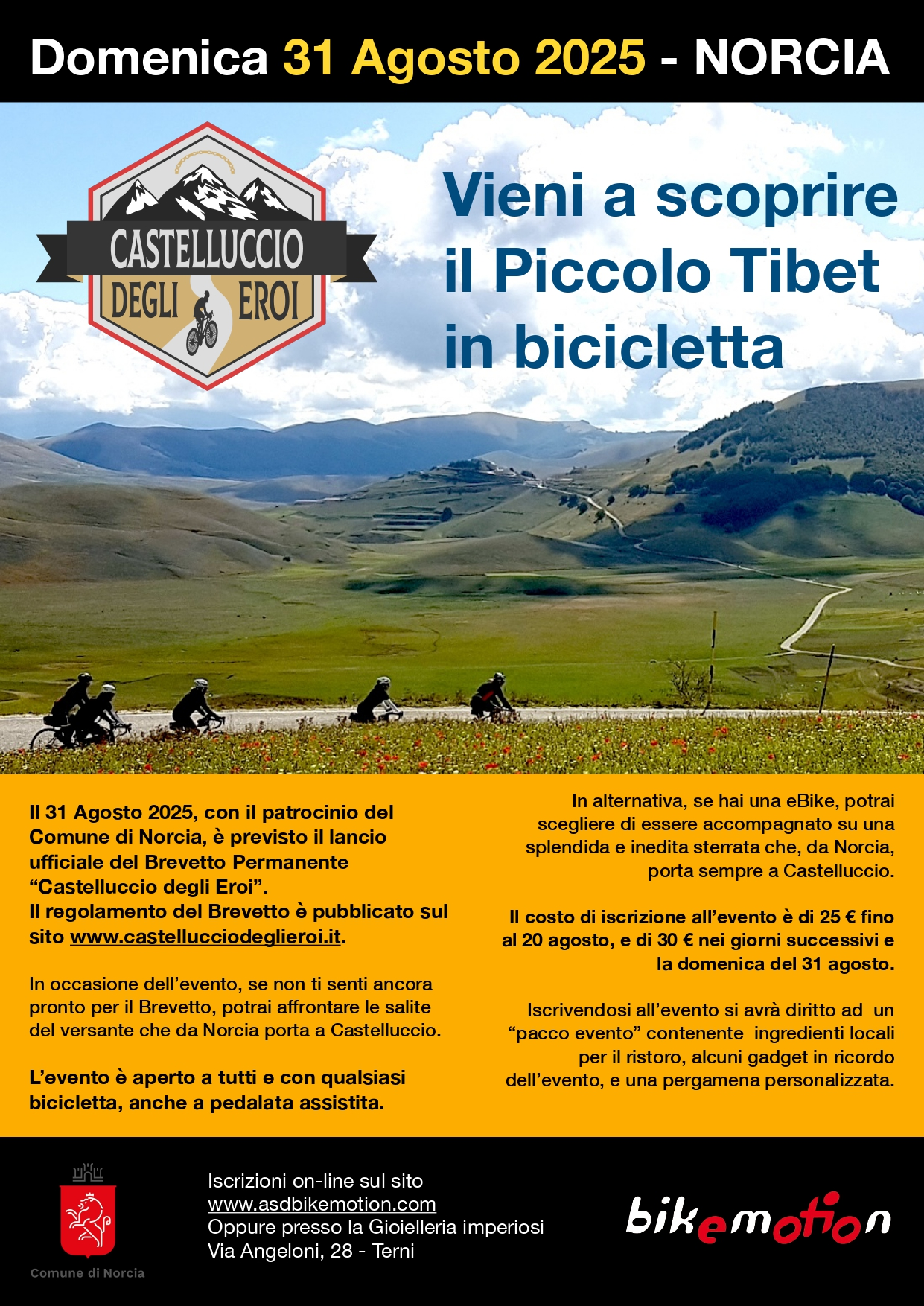 Domenica 31 Agosto 2025 - NORCIA

CASTELLUCCIO
DEGLI EROI

Vieni a scoprire il Piccolo Tibet in bicicletta

Il 31 Agosto 2025, con il patrocinio del Comune di Norcia, è previsto il lancio ufficiale del Brevetto Permanente "Castelluccio degli Eroi".
Il regolamento del Brevetto è pubblicato sul sito www.castellucciodeglieroi.it.

In occasione dell'evento, se non ti senti ancora pronto per il Brevetto, potrai affrontare le salite del versante che da Norcia porta a Castelluccio.

L'evento è aperto a tutti e con qualsiasi bicicletta, anche a pedalata assistita.

In alternativa, se hai una eBike, potrai scegliere di essere accompagnato su una splendida e inedita sterrata che, da Norcia, porta sempre a Castelluccio.

Il costo di iscrizione all'evento è di 25 € fino al 20 agosto, e di 30 € nei giorni successivi e la domenica del 31 agosto.

Iscrivendosi all'evento si avrà diritto ad un "pacco evento" contenente ingredienti locali per il ristoro, alcuni gadget in ricordo dell'evento, e una pergamena personalizzata.

Comune di Norcia

Iscrizioni on-line sul sito
www.asdbikemotion.com
Oppure presso la Gioielleria imperiosi
Via Angeloni, 28 - Terni

bikemotion